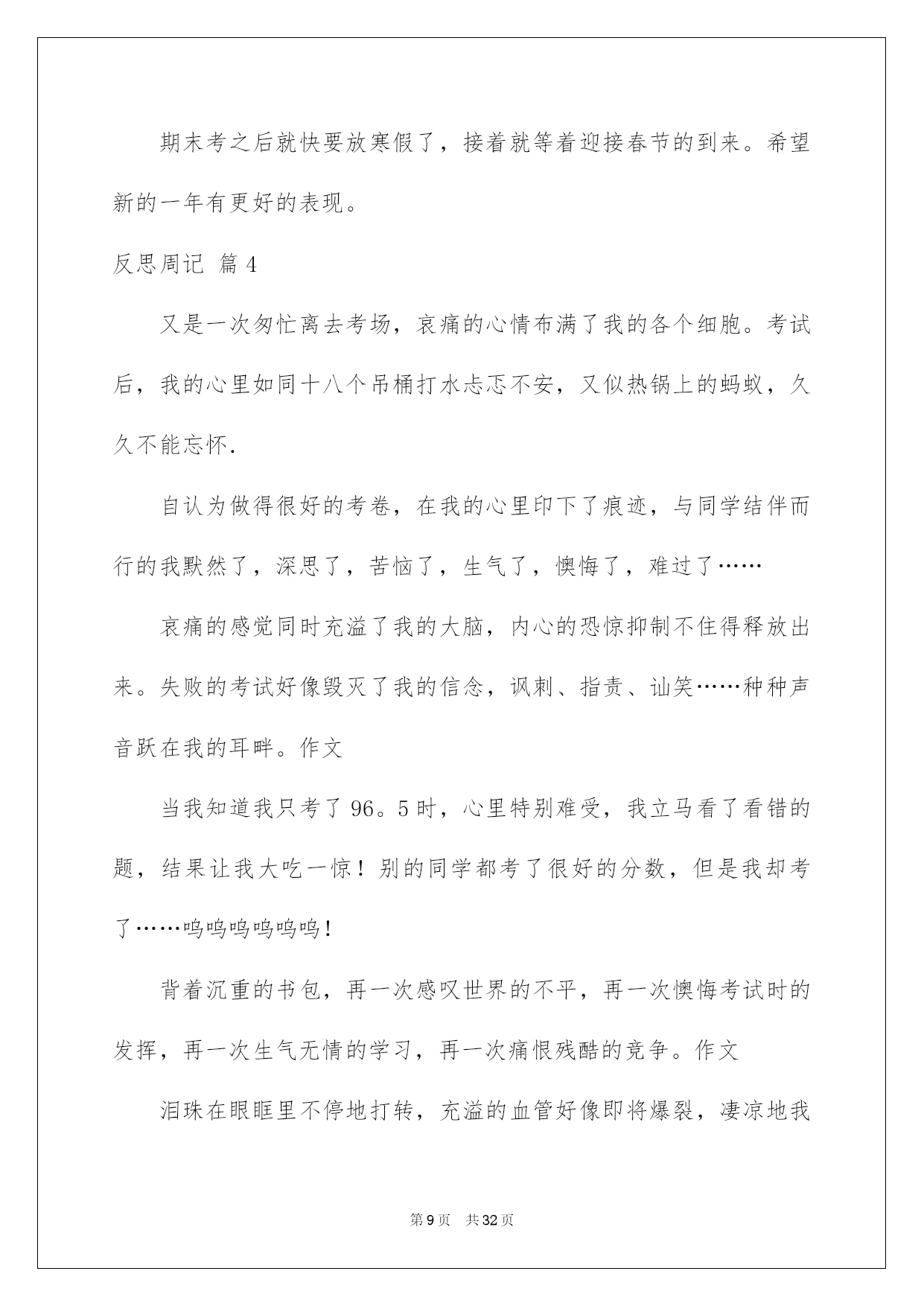 期末考之后就快要放寒假了，接着就等着迎接春节的到来。希望新的一年有更好的表现。

反思周记 篇4

又是一次匆忙离去考场，哀痛的心情布满了我的各个细胞。考试后，我的心里如同十八个吊桶打水忐忑不安，又似热锅上的蚂蚁，久久不能忘怀.

自认为做得很好的考卷，在我的心里印下了痕迹，与同学结伴而行的我默然了，深思了，苦恼了，生气了，懊悔了，难过了……

哀痛的感觉同时充溢了我的大脑，内心的恐惊抑制不住得释放出来。失败的考试好像毁灭了我的信念，讽刺、指责、讪笑……种种声音跃在我的耳畔。作文

当我知道我只考了96。5时，心里特别难受，我立马看了看错的题，结果让我大吃一惊！别的同学都考了很好的分数，但是我却考了……呜呜呜呜呜呜！

背着沉重的书包，再一次感叹世界的不平，再一次懊悔考试时的发挥，再一次生气无情的学习，再一次痛恨残酷的竞争。作文

泪珠在眼眶里不停地打转，充溢的血管好像即将爆裂，凄凉地我

第9页 共32页